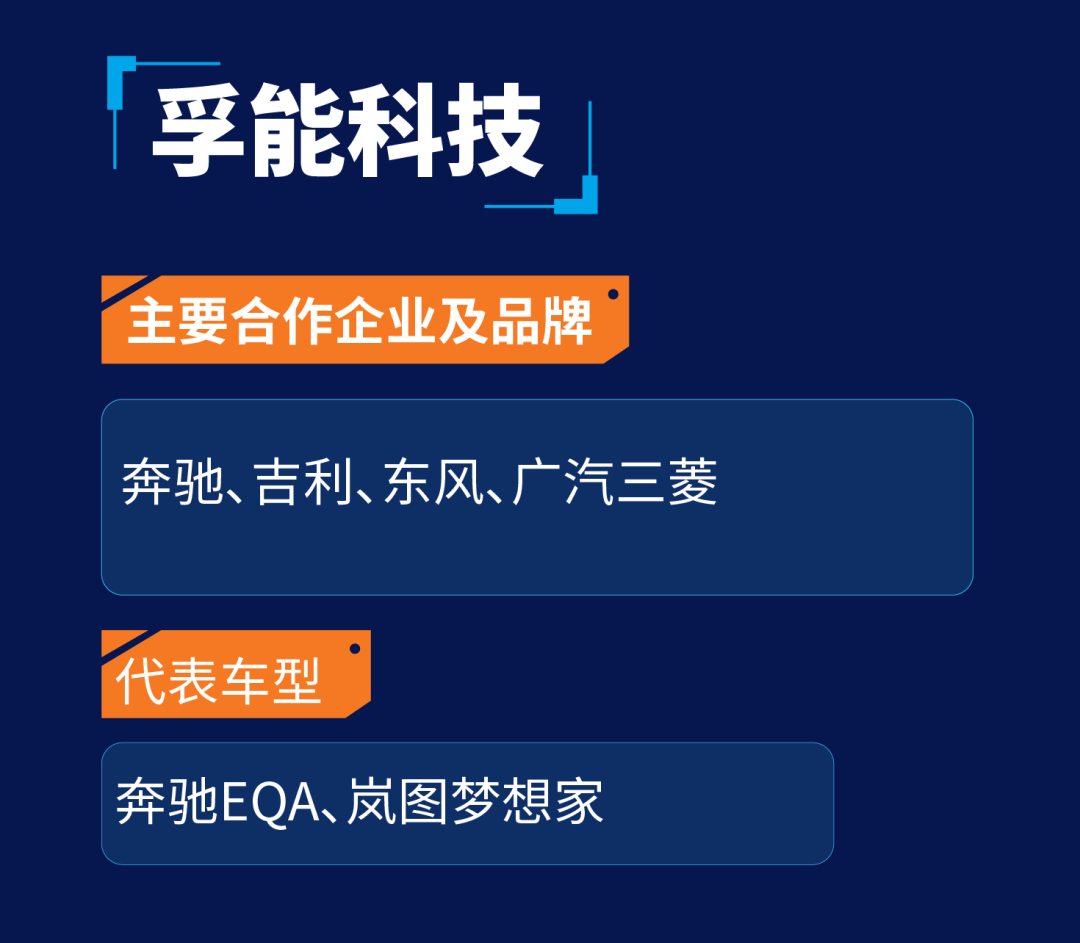 孚能科技

主要合作企业及品牌

奔驰、吉利、东风、广汽三菱

代表车型

奔驰EQA、岚图梦想家